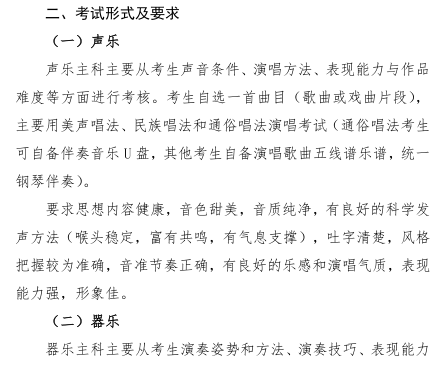 二、考试形式及要求

（一）声乐

声乐主科主要从考生声音条件、演唱方法、表现能力与作品难度等方面进行考核。考生自选一首曲目（歌曲或戏曲片段），主要用美声唱法、民族唱法和通俗唱法演唱考试（通俗唱法考生可自备伴奏音乐U盘，其他考生自备演唱歌曲五线谱乐谱，统一钢琴伴奏）。

要求思想内容健康，音色甜美，音质纯净，有良好的科学发声方法（喉头稳定，富有共鸣，有气息支撑），吐字清楚，风格把握较为准确，音准节奏正确，有良好的乐感和演唱气质，表现能力强，形象佳。

（二）器乐

器乐主科主要从考生演奏姿势和方法、演奏技巧、表现能力